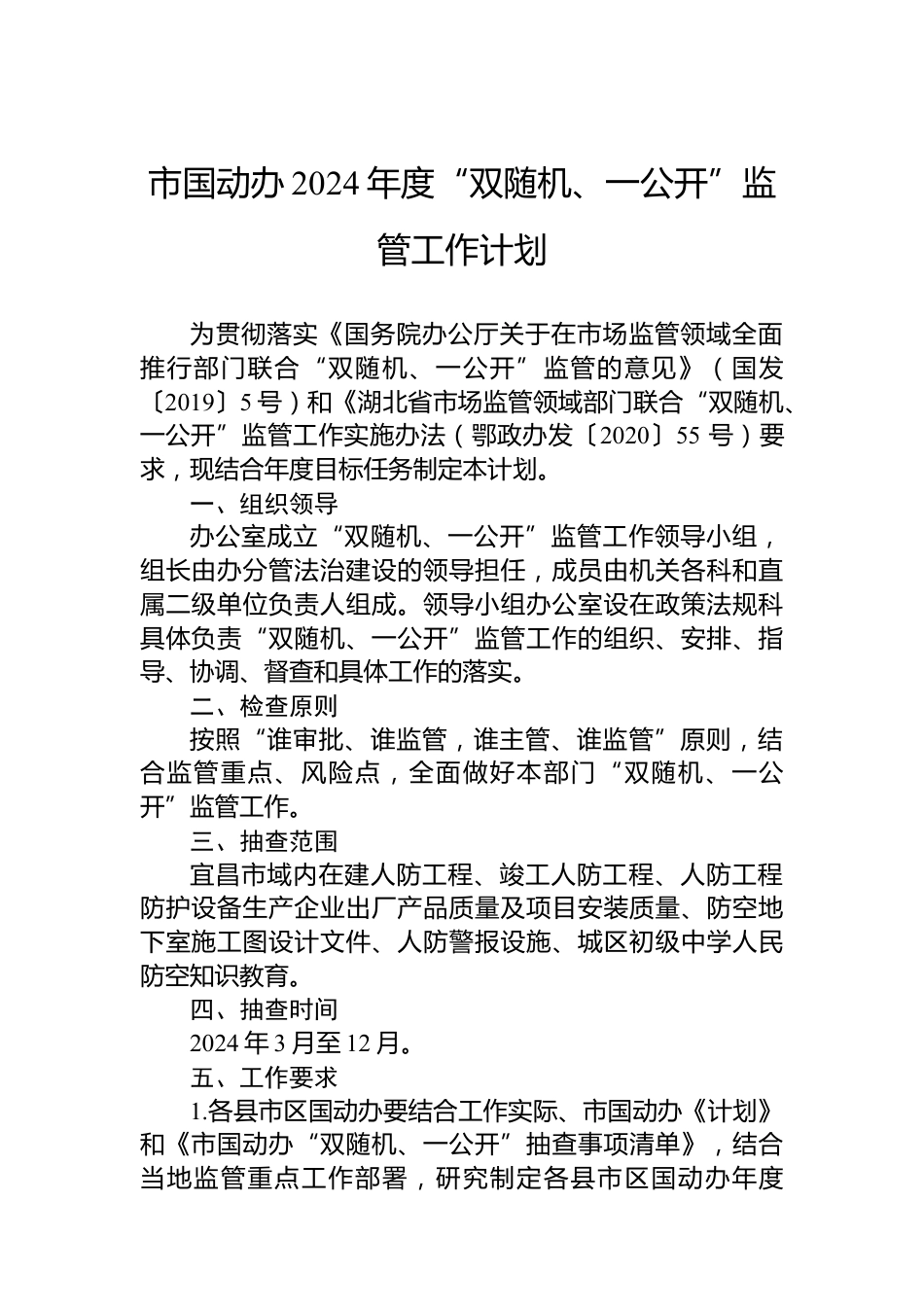 市国动办 2024 年度“双随机、一公开”监管工作计划

为贯彻落实《国务院办公厅关于在市场监管领域全面推行部门联合“双随机、一公开”监管的意见》（国发〔2019〕5 号）和《湖北省市场监管领域部门联合“双随机、一公开”监管工作实施办法（鄂政办发〔2020〕55 号）要求，现结合年度目标任务制定本计划。

一、组织领导

办公室成立“双随机、一公开”监管工作领导小组，组长由办分管法治建设的领导担任，成员由机关各科和直属二级单位负责人组成。领导小组办公室设在政策法规科具体负责“双随机、一公开”监管工作的组织、安排、指导、协调、督查和具体工作的落实。

二、检查原则

按照“谁审批、谁监管，谁主管、谁监管”原则，结合监管重点、风险点，全面做好本部门“双随机、一公开”监管工作。

三、抽查范围

宜昌市域内在建人防工程、竣工人防工程、人防工程防护设备生产企业出厂产品质量及项目安装质量、防空地下室施工图设计文件、人防警报设施、城区初级中学人民防空知识教育。

四、抽查时间

2024 年 3 月至 12 月。

五、工作要求

1.各县市区国动办要结合工作实际、市国动办《计划》和《市国动办“双随机、一公开”抽查事项清单》，结合当地监管重点工作部署，研究制定各县市区国动办年度